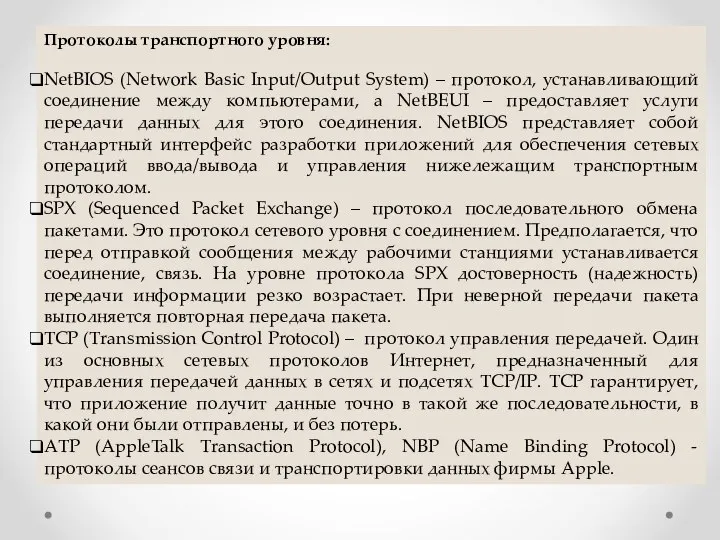 Протоколы транспортного уровня:

❑NetBIOS (Network Basic Input/Output System) – протокол, устанавливающий соединение между компьютерами, а NetBEUI – предоставляет услуги передачи данных для этого соединения. NetBIOS представляет собой стандартный интерфейс разработки приложений для обеспечения сетевых операций ввода/вывода и управления нижележащим транспортным протоколом.

❑SPX (Sequenced Packet Exchange) – протокол последовательного обмена пакетами. Это протокол сетевого уровня с соединением. Предполагается, что перед отправкой сообщения между рабочими станциями устанавливается соединение, связь. На уровне протокола SPX достоверность (надежность) передачи информации резко возрастает. При неверной передачи пакета выполняется повторная передача пакета.

❑TCP (Transmission Control Protocol) – протокол управления передачей. Один из основных сетевых протоколов Интернет, предназначенный для управления передачей данных в сетях и подсетях TCP/IP. TCP гарантирует, что приложение получит данные точно в такой же последовательности, в какой они были отправлены, и без потерь.

❑ATP (AppleTalk Transaction Protocol), NBP (Name Binding Protocol) - протоколы сеансов связи и транспортировки данных фирмы Apple.